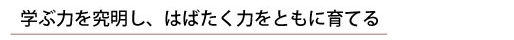 学ぶ力を究明し、はばたく力をともに育てる